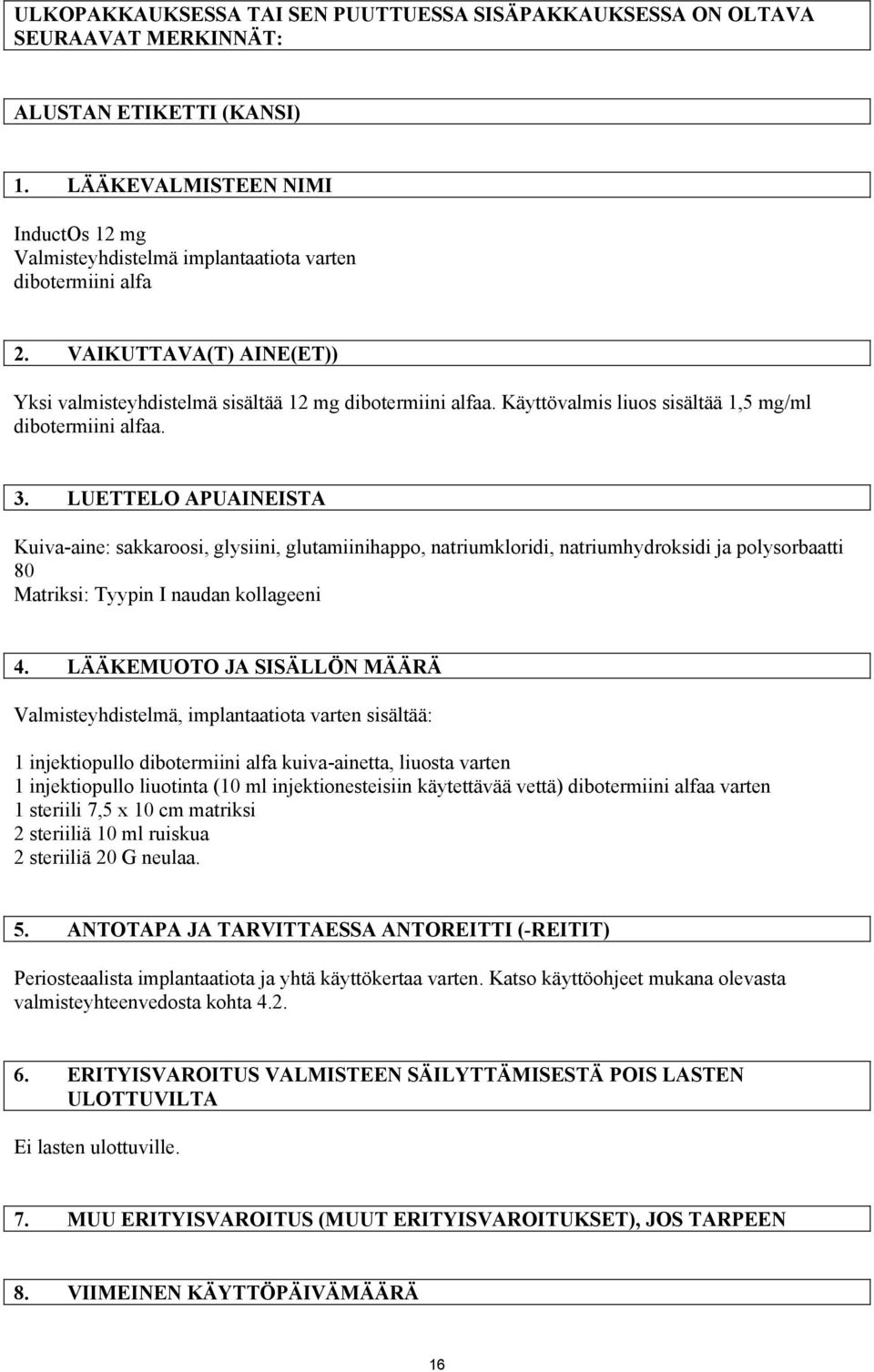 ULKOPAKKAUKSESSA TAI SEN PUUTTUESSA SISÄPAKKAUKSESSA ON OLTAVA SEURAAVAT MERKINNÄT:

ALUSTAN ETIKETTI (KANSI)

1. LÄÄKEVALMISTEEN NIMI

InductOs 12 mg
Valmisteyhdistelmä implantaatiota varten
dibotermiini alfa

2. VAIKUTTAVA(T) AINE(ET))

Yksi valmisteyhdistelmä sisältää 12 mg dibotermiini alfaa. Käyttövalmis liuos sisältää 1,5 mg/ml dibotermiini alfaa.

3. LUETTELO APUAINEISTA

Kuiva-aine: sakkaroosi, glysiini, glutamiinihappo, natriumkloridi, natriumhydroksidi ja polysorbaatti 80
Matriksi: Tyypin I naudan kollageeni

4. LÄÄKEMUOTO JA SISÄLLÖN MÄÄRÄ

Valmisteyhdistelmä, implantaatiota varten sisältää:

1 injektiopullo dibotermiini alfa kuiva-ainetta, liuosta varten
1 injektiopullo liuotinta (10 ml injektionesteisiin käytettävää vettä) dibotermiini alfaa varten
1 steriili 7,5 x 10 cm matriksi
2 steriiliä 10 ml ruiskua
2 steriiliä 20 G neulaa.

5. ANTOTAPA JA TARVITTAESSA ANTOREITTI (-REITIT)

Periosteaalista implantaatiota ja yhtä käyttökertaa varten. Katso käyttöohjeet mukana olevasta valmisteyhteenvedosta kohta 4.2.

6. ERITYISVAROITUS VALMISTEEN SÄILYTTÄMISESTÄ POIS LASTEN ULOTTUVILTA

Ei lasten ulottuville.

7. MUU ERITYISVAROITUS (MUUT ERITYISVAROITUKSET), JOS TARPEEN

8. VIIMEINEN KÄYTTÖPÄIVÄMÄÄRÄ

16